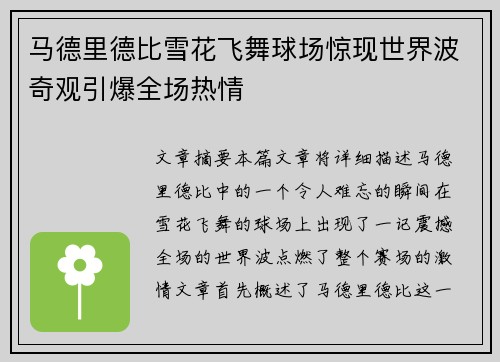 马德里德比雪花飞舞球场惊现世界波奇观引爆全场热情

文章摘要本篇文章将详细描述马德里德比中的一个令人难忘的瞬间在雪花飞舞的球场上出现了一记震撼全场的世界波点燃了整个赛场的激情文章首先概述了马德里德比这一